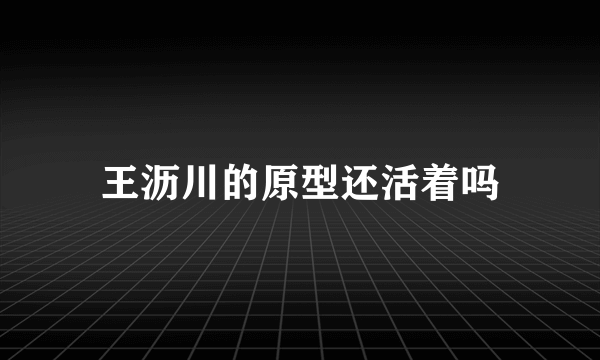 王沥川的原型还活着吗